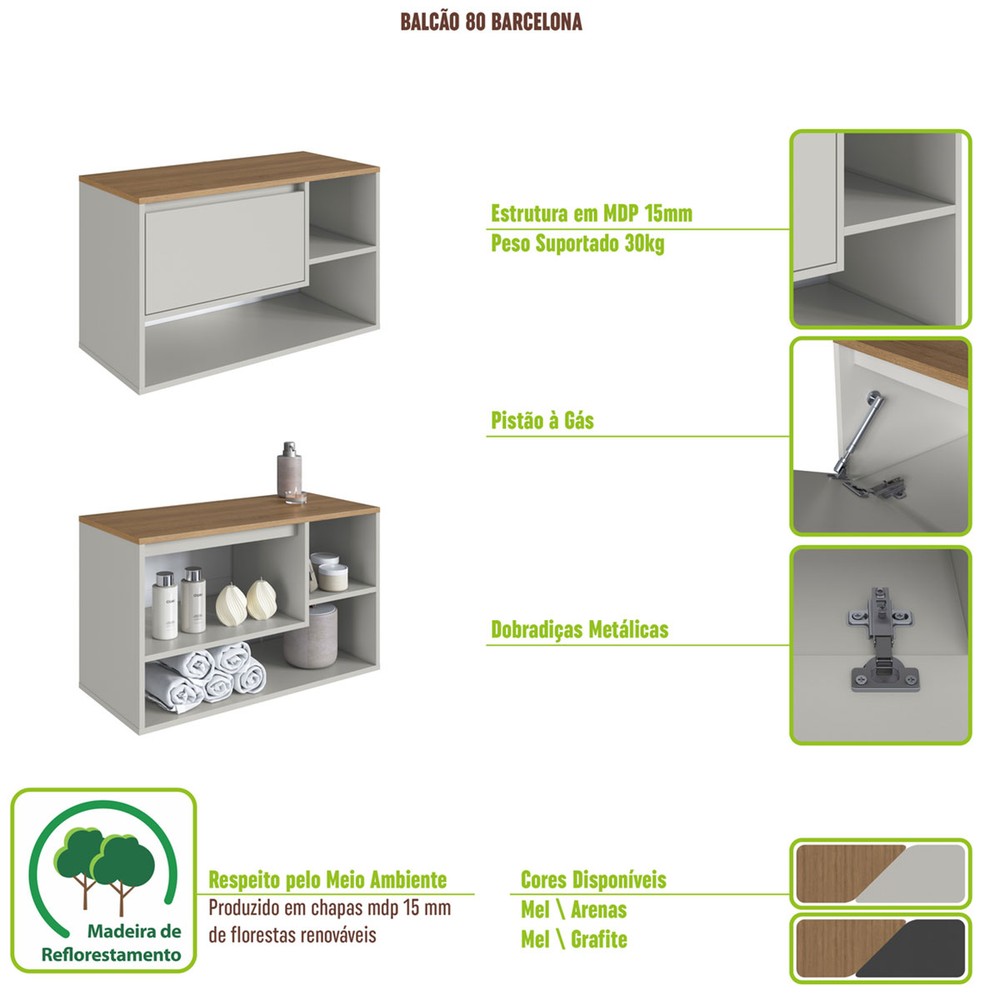 BALCÃO 80 BARCELONA

Estrutura em MDP 15mm
Peso Suportado 30kg

Pistão à Gás

Dobradiças Metálicas

Madeira de
Reflorestamento

Respeito pelo Meio Ambiente
Produzido em chapas mdp 15 mm de florestas renováveis

Cores Disponíveis
Mel \ Arenas
Mel \ Grafite